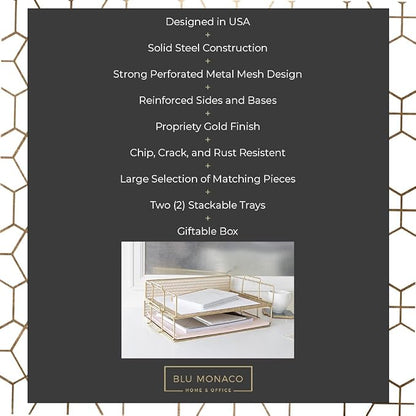 Designed in USA
+
Solid Steel Construction
+
Strong Perforated Metal Mesh Design
+
Reinforced Sides and Bases
+
Propriety Gold Finish
+
Chip, Crack, and Rust Resistent
+
Large Selection of Matching Pieces
+
Two (2) Stackable Trays
+
Giftable Box

BLU MONACO
HOME & OFFICE